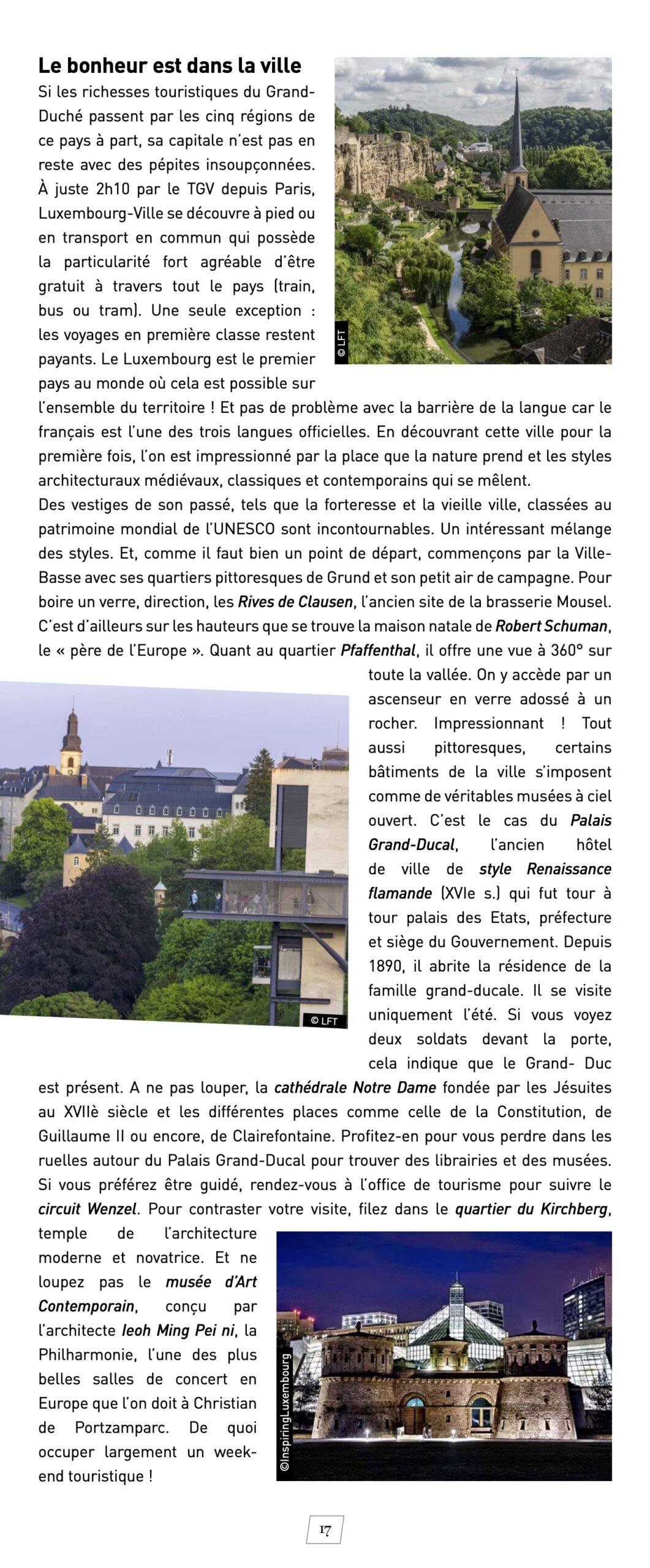 Le bonheur est dans la ville

Si les richesses touristiques du Grand-Duché passent par les cinq régions de ce pays à part, sa capitale n'est pas en reste avec des pépites insoupçonnées. À juste 2h10 par le TGV depuis Paris, Luxembourg-Ville se découvre à pied ou en transport en commun qui possède la particularité fort agréable d'être gratuit à travers tout le pays (train, bus ou tram). Une seule exception : les voyages en première classe restent payants. Le Luxembourg est le premier pays au monde où cela est possible sur l'ensemble du territoire ! Et pas de problème avec la barrière de la langue car le français est l'une des trois langues officielles. En découvrant cette ville pour la première fois, l'on est impressionné par la place que la nature prend et les styles architecturaux médiévaux, classiques et contemporains qui se mêlent.

© LFT

Des vestiges de son passé, tels que la forteresse et la vieille ville, classées au patrimoine mondial de l'UNESCO sont incontournables. Un intéressant mélange des styles. Et, comme il faut bien un point de départ, commençons par la Ville-Basse avec ses quartiers pittoresques de Grund et son petit air de campagne. Pour boire un verre, direction, les Rives de Clausen, l'ancien site de la brasserie Mousel. C'est d'ailleurs sur les hauteurs que se trouve la maison natale de Robert Schuman, le « père de l'Europe ». Quant au quartier Pfaffenthal, il offre une vue à 360° sur toute la vallée. On y accède par un ascenseur en verre adossé à un rocher. Impressionnant ! Tout aussi pittoresques, certains bâtiments de la ville s'imposent comme de véritables musées à ciel ouvert. C'est le cas du Palais Grand-Ducal, l'ancien hôtel de ville de style Renaissance flamande (XVIe s.) qui fut tour à tour palais des Etats, préfecture et siège du Gouvernement. Depuis 1890, il abrite la résidence de la famille grand-ducale. Il se visite uniquement l'été. Si vous voyez deux soldats devant la porte, cela indique que le Grand- Duc est présent. A ne pas louper, la cathédrale Notre Dame fondée par les Jésuites au XVIIè siècle et les différentes places comme celle de la Constitution, de Guillaume II ou encore, de Clairefontaine. Profitez-en pour vous perdre dans les ruelles autour du Palais Grand-Ducal pour trouver des librairies et des musées. Si vous préférez être guidé, rendez-vous à l'office de tourisme pour suivre le circuit Wenzel. Pour contraster votre visite, filez dans le quartier du Kirchberg, temple de l'architecture moderne et novatrice. Et ne loupez pas le musée d'Art Contemporain, conçu par l'architecte Ieoh Ming Pei ni, la Philharmonie, l'une des plus belles salles de concert en Europe que l'on doit à Christian de Portzamparc. De quoi occuper largement un week-end touristique !

© LFT

©InspiringLuxembourg

17